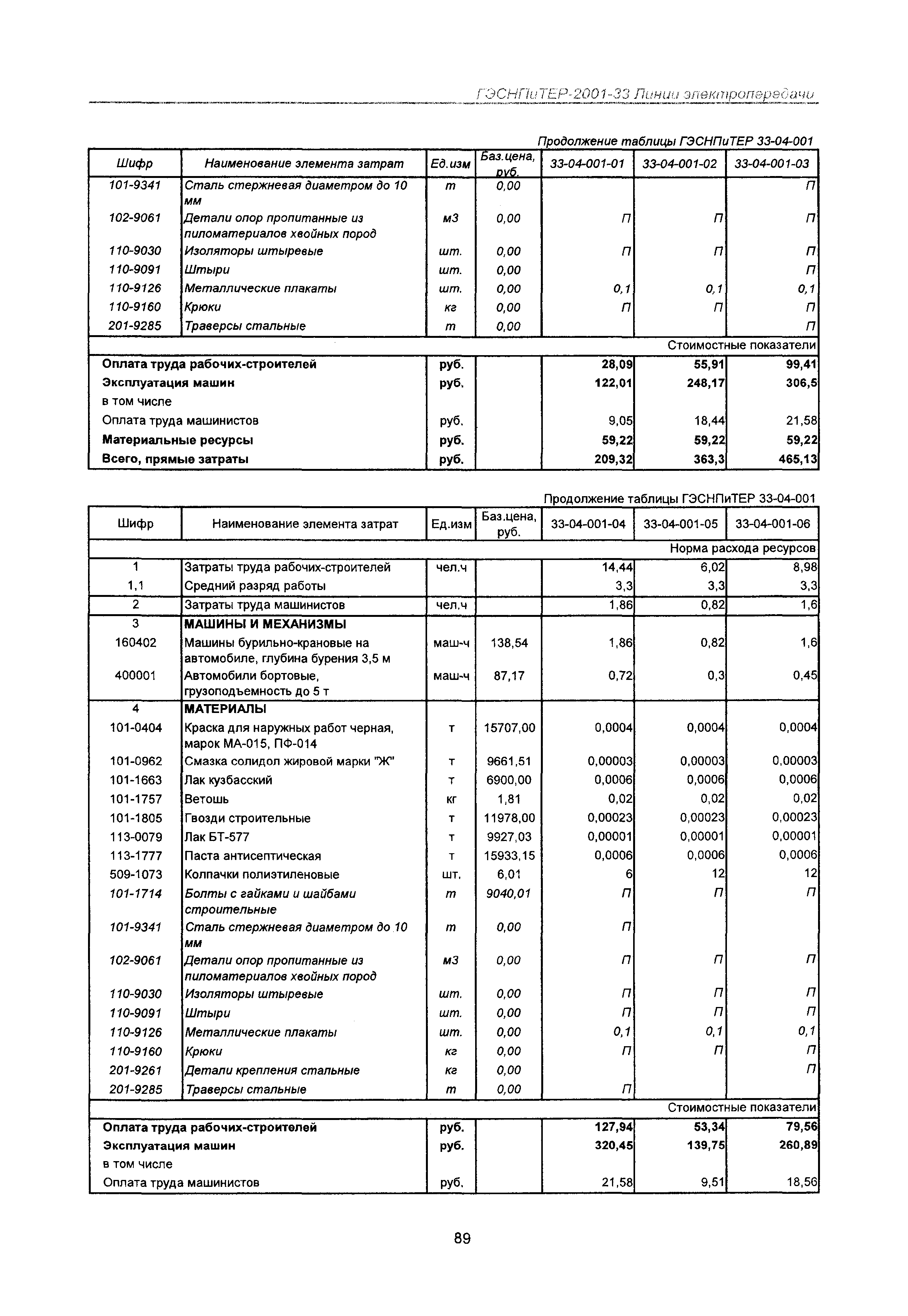 ГЭСНПиТЕР-2001-33 Линии электропередачи

Продолжение таблицы ГЭСНПиТЕР 33-04-001

| Шифр | Наименование элемента затрат | Ед.изм | Баз.цена, руб. | 33-04-001-01 | 33-04-001-02 | 33-04-001-03 |
|---|---|---|---|---|---|---|
| 101-9341 | Сталь стержневая диаметром до 10 мм | т | 0,00 | | | П |
| 102-9061 | Детали опор пропитанные из пиломатериалов хвойных пород | м3 | 0,00 | П | П | П |
| 110-9030 | Изоляторы штыревые | шт. | 0,00 | П | П | П |
| 110-9091 | Штыри | шт. | 0,00 | | | П |
| 110-9126 | Металлические плакаты | шт. | 0,00 | 0,1 | 0,1 | 0,1 |
| 110-9160 | Крюки | кг | 0,00 | П | П | П |
| 201-9285 | Траверсы стальные | т | 0,00 | | | П |
| | | | | | | Стоимостные показатели |
| Оплата труда рабочих-строителей | | руб. | | 28,09 | 55,91 | 99,41 |
| Эксплуатация машин | | руб. | | 122,01 | 248,17 | 306,5 |
| в том числе | | | | | | |
| Оплата труда машинистов | | руб. | | 9,05 | 18,44 | 21,58 |
| Материальные ресурсы | | руб. | | 59,22 | 59,22 | 59,22 |
| Всего, прямые затраты | | руб. | | 209,32 | 363,3 | 465,13 |

Продолжение таблицы ГЭСНПиТЕР 33-04-001

| Шифр | Наименование элемента затрат | Ед.изм | Баз.цена, руб. | 33-04-001-04 | 33-04-001-05 | 33-04-001-06 |
|---|---|---|---|---|---|---|
| | | | | | | Норма расхода ресурсов |
| 1 | Затраты труда рабочих-строителей | чел.ч | | 14,44 | 6,02 | 8,98 |
| 1,1 | Средний разряд работы | | | 3,3 | 3,3 | 3,3 |
| 2 | Затраты труда машинистов | чел.ч | | 1,86 | 0,82 | 1,6 |
| 3 | МАШИНЫ И МЕХАНИЗМЫ | | | | | |
| 160402 | Машины бурильно-крановые на автомобиле, глубина бурения 3,5 м | маш-ч | 138,54 | 1,86 | 0,82 | 1,6 |
| 400001 | Автомобили бортовые, грузоподъемность до 5 т | маш-ч | 87,17 | 0,72 | 0,3 | 0,45 |
| 4 | МАТЕРИАЛЫ | | | | | |
| 101-0404 | Краска для наружных работ черная, марок МА-015, ПФ-014 | т | 15707,00 | 0,0004 | 0,0004 | 0,0004 |
| 101-0962 | Смазка солидол жировой марки "Ж" | т | 9661,51 | 0,00003 | 0,00003 | 0,00003 |
| 101-1663 | Лак кузбасский | т | 6900,00 | 0,0006 | 0,0006 | 0,0006 |
| 101-1757 | Ветошь | кг | 1,81 | 0,02 | 0,02 | 0,02 |
| 101-1805 | Гвозди строительные | т | 11978,00 | 0,00023 | 0,00023 | 0,00023 |
| 113-0079 | Лак БТ-577 | т | 9927,03 | 0,00001 | 0,00001 | 0,00001 |
| 113-1777 | Паста антисептическая | т | 15933,15 | 0,0006 | 0,0006 | 0,0006 |
| 509-1073 | Колпачки полиэтиленовые | шт. | 6,01 | 6 | 12 | 12 |
| 101-1714 | Болты с гайками и шайбами строительные | т | 9040,01 | П | П | П |
| 101-9341 | Сталь стержневая диаметром до 10 мм | т | 0,00 | П | | |
| 102-9061 | Детали опор пропитанные из пиломатериалов хвойных пород | м3 | 0,00 | П | П | П |
| 110-9030 | Изоляторы штыревые | шт. | 0,00 | П | П | П |
| 110-9091 | Штыри | шт. | 0,00 | П | П | П |
| 110-9126 | Металлические плакаты | шт. | 0,00 | 0,1 | 0,1 | 0,1 |
| 110-9160 | Крюки | кг | 0,00 | П | П | П |
| 201-9261 | Детали крепления стальные | кг | 0,00 | | | П |
| 201-9285 | Траверсы стальные | т | 0,00 | П | | |
| | | | | | | Стоимостные показатели |
| Оплата труда рабочих-строителей | | руб. | | 127,94 | 53,34 | 79,56 |
| Эксплуатация машин | | руб. | | 320,45 | 139,75 | 260,89 |
| в том числе | | | | | | |
| Оплата труда машинистов | | руб. | | 21,58 | 9,51 | 18,56 |

89